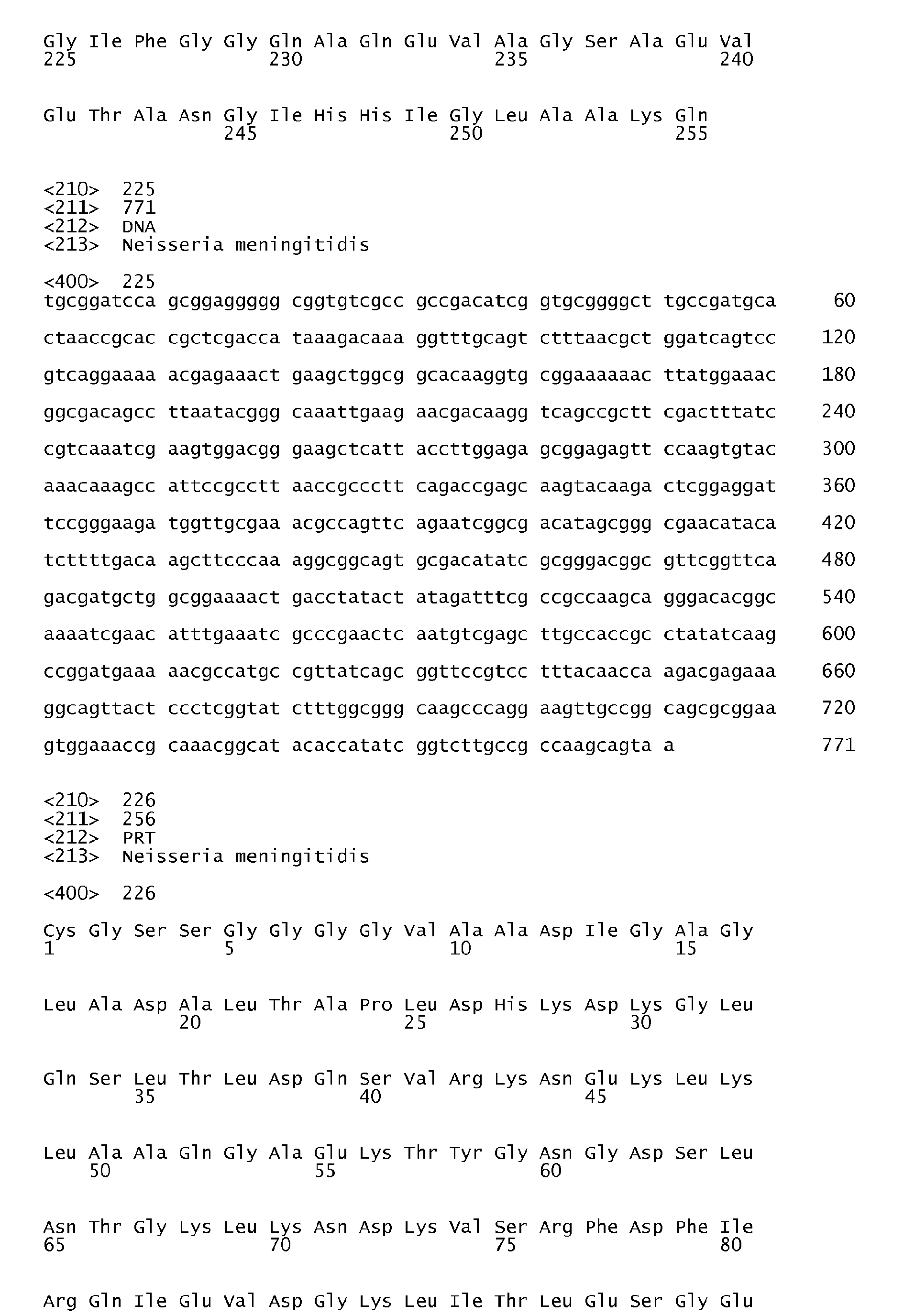 Gly Ile Phe Gly Gly Gln Ala Gln Glu Val Ala Gly Ser Ala Glu Val
225 230 235 240

Glu Thr Ala Asn Gly Ile His His Ile Gly Leu Ala Ala Lys Gln
245 250 255

<210> 225
<211> 771
<212> DNA
<213> Neisseria meningitidis

<400> 225
tgcggatcca gcggaggggg cggtgtcgcc gccgacatcg gtgcggggct tgccgatgca 60

ctaaccgcac cgctcgacca taaagacaaa ggtttgcagt ctttaacgct ggatcagtcc 120

gtcaggaaaa acgagaaact gaagctggcg gcacaaggtg cggaaaaaac ttatggaaac 180

ggcgacagcc ttaatacggg caaattgaag aacgacaagg tcagccgctt cgactttatc 240

cgtcaaatcg aagtggacgg gaagctcatt accttggaga gcggagagtt ccaagtgtac 300

aaacaaagcc attccgcctt aaccgccctt cagaccgagc aagtacaaga ctcggaggat 360

tccgggaaga tggttgcgaa acgccagttc agaatcggcg acatagcggg cgaacataca 420

tcttttgaca agcttcccaa aggcggcagt gcgacatatc gcgggacggc gttcggttca 480

gacgatgctg gcggaaaact gacctatact atagatttcg ccgccaagca gggacacggc 540

aaaatcgaac atttgaaatc gcccgaactc aatgtcgagc ttgccaccgc ctatatcaag 600

ccggatgaaa aacgccatgc cgttatcagc ggttccgtcc tttacaacca agacgagaaa 660

ggcagttact ccctcggtat ctttggcggg caagcccagg aagttgccgg cagcgcggaa 720

gtggaaaccg caaacggcat acaccatatc ggtcttgccg ccaagcagta a 771

<210> 226
<211> 256
<212> PRT
<213> Neisseria meningitidis

<400> 226

Cys Gly Ser Ser Gly Gly Gly Gly Val Ala Ala Asp Ile Gly Ala Gly
1 5 10 15

Leu Ala Asp Ala Leu Thr Ala Pro Leu Asp His Lys Asp Lys Gly Leu
20 25 30

Gln Ser Leu Thr Leu Asp Gln Ser Val Arg Lys Asn Glu Lys Leu Lys
35 40 45

Leu Ala Ala Gln Gly Ala Glu Lys Thr Tyr Gly Asn Gly Asp Ser Leu
50 55 60

Asn Thr Gly Lys Leu Lys Asn Asp Lys Val Ser Arg Phe Asp Phe Ile
65 70 75 80

Arg Gln Ile Glu Val Asp Gly Lys Leu Ile Thr Leu Glu Ser Gly Glu